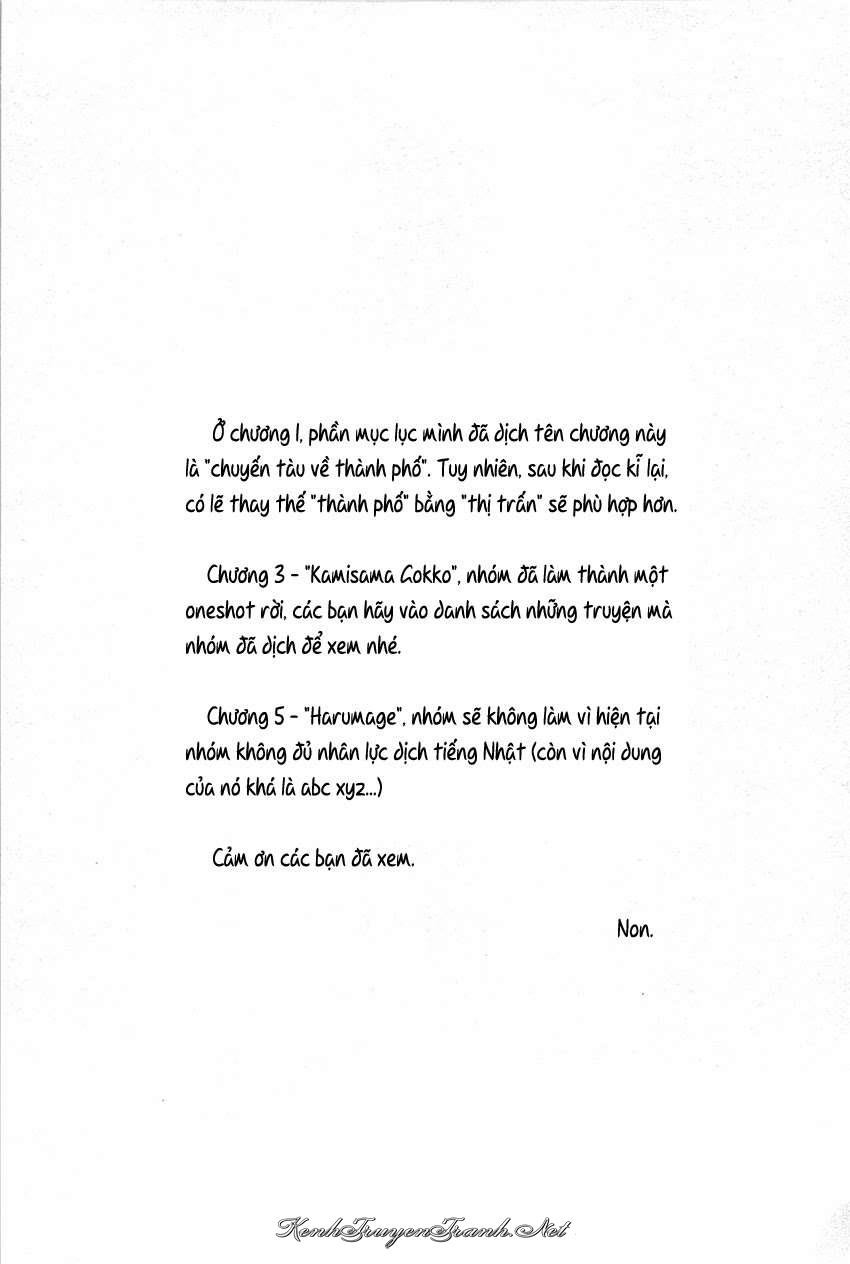 Ở chương 1, phần mục lục mình đã dịch tên chương này là "chuyến tàu về thành phố". Tuy nhiên, sau khi đọc kĩ lại, có lẽ thay thế "thành phố" bằng "thị trấn" sẽ phù hợp hơn.

Chương 3 - "Kamisama Gokko", nhóm đã làm thành một oneshot rồi, các bạn hãy vào danh sách những truyện mà nhóm đã dịch để xem nhé.

Chương 5 - "Harumage", nhóm sẽ không làm vì hiện tại nhóm không đủ nhân lực dịch tiếng Nhật (còn vì nội dung của nó khá là abc xyz...)

Cảm ơn các bạn đã xem.

Non.

KenhTruyenTranh.Net